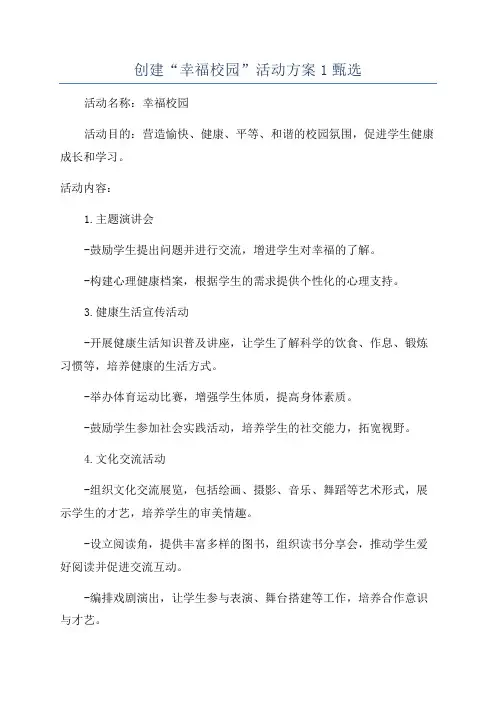 创建“幸福校园”活动方案1甄选

活动名称：幸福校园

活动目的：营造愉快、健康、平等、和谐的校园氛围，促进学生健康成长和学习。

活动内容：

1.主题演讲会

-鼓励学生提出问题并进行交流，增进学生对幸福的了解。

-构建心理健康档案，根据学生的需求提供个性化的心理支持。

3.健康生活宣传活动

-开展健康生活知识普及讲座，让学生了解科学的饮食、作息、锻炼习惯等，培养健康的生活方式。

-举办体育运动比赛，增强学生体质，提高身体素质。

-鼓励学生参加社会实践活动，培养学生的社交能力，拓宽视野。

4.文化交流活动

-组织文化交流展览，包括绘画、摄影、音乐、舞蹈等艺术形式，展示学生的才艺，培养学生的审美情趣。

-设立阅读角，提供丰富多样的图书，组织读书分享会，推动学生爱好阅读并促进交流互动。

-编排戏剧演出，让学生参与表演、舞台搭建等工作，培养合作意识与才艺。